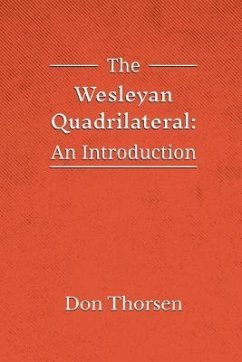 The
Wesleyan
Quadrilateral:
An Introduction

Don Thorsen